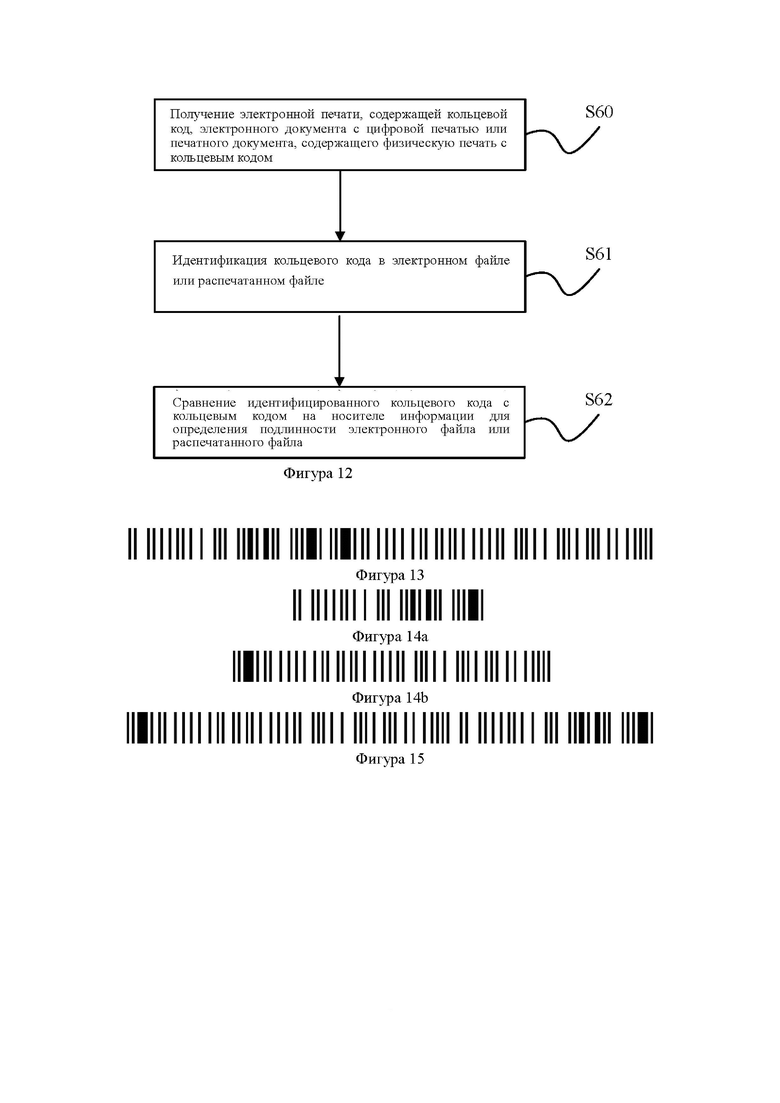 Получение электронной печати, содержащей кольцевой код, электронного документа с цифровой печатью или печатного документа, содержащего физическую печать с кольцевым кодом

S60

Идентификация кольцевого кода в электронном файле или распечатанном файле

S61

Сравнение идентифицированного кольцевого кода с кольцевым кодом на носителе информации для определения подлинности электронного файла или распечатанного файла

S62

Фигура 12

Фигура 13

Фигура 14a

Фигура 14b

Фигура 15